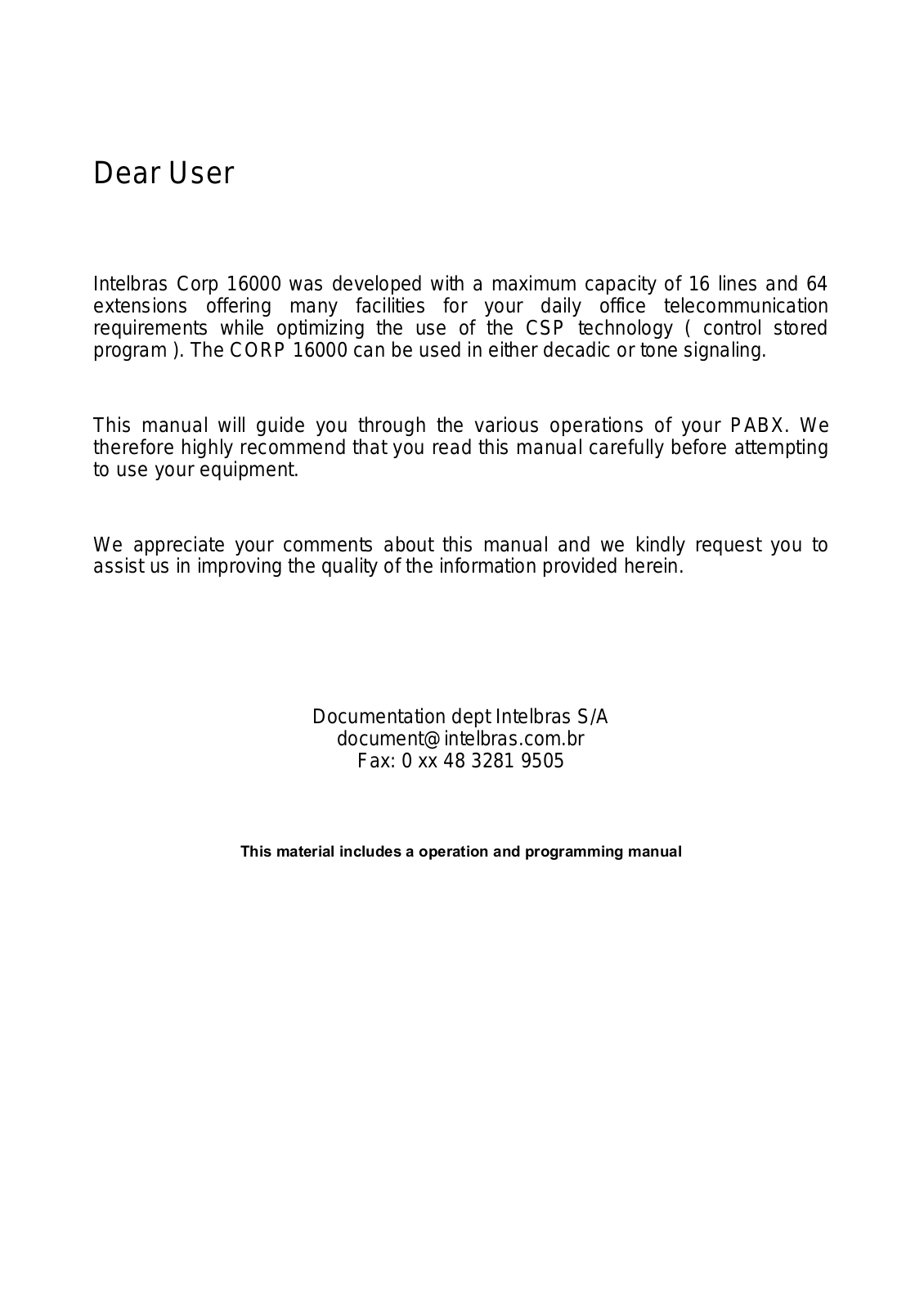 Dear User

Intelbras Corp 16000 was developed with a maximum capacity of 16 lines and 64 extensions offering many facilities for your daily office telecommunication requirements while optimizing the use of the CSP technology ( control stored program ). The CORP 16000 can be used in either decadic or tone signaling.

This manual will guide you through the various operations of your PABX. We therefore highly recommend that you read this manual carefully before attempting to use your equipment.

We appreciate your comments about this manual and we kindly request you to assist us in improving the quality of the information provided herein.

Documentation dept Intelbras S/A
document@intelbras.com.br
Fax: 0 xx 48 3281 9505

This material includes a operation and programming manual